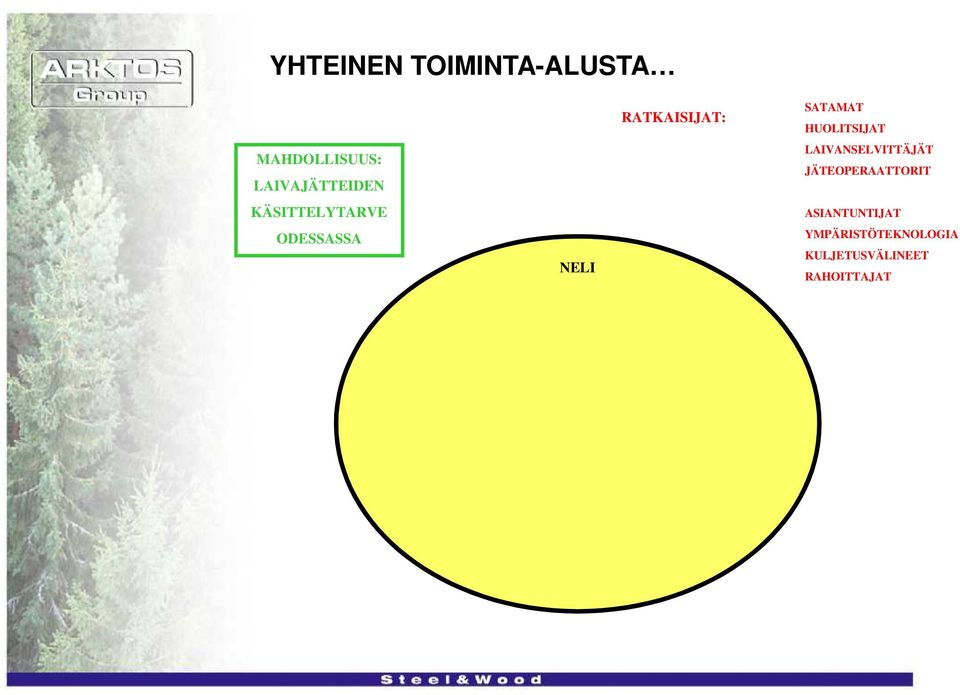 ARKTOS
Group

YHTEINEN TOIMINTA-ALUSTA…

MAHDOLLISUUS:
LAIVAJÄTTEIDEN
KÄSITTELYTARVE
ODESSASSA

RATKAISIJAT:

SATAMAT
HUOLITSIJAT
LAIVANSELVITTÄJÄT
JÄTEOPERAATTORIT

ASIANTUNTIJAT
YMPÄRISTÖTEKNOLOGIA
KULJETUSVÄLINEET
RAHOITTAJAT

NELI

Steel&Wood